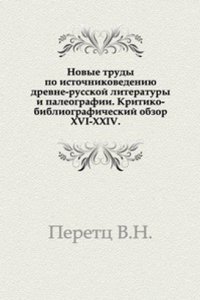 Новые труды по источниковедению древне-русской литературы и палеографии. Критико-библиографический обзор XVI-XXIV.

Перетц В.Н.